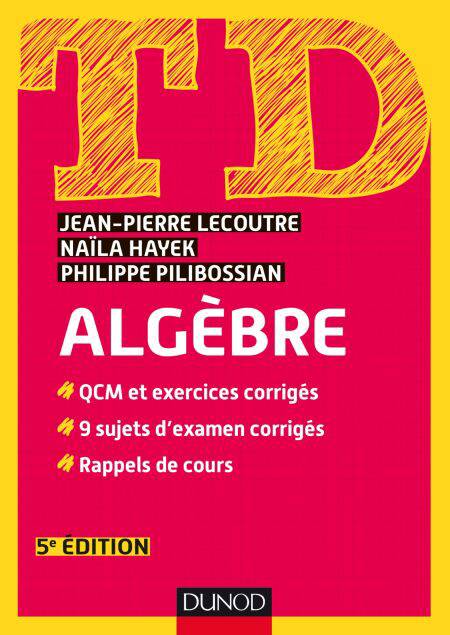 TD

JEAN-PIERRE LECOUTRE
NAÏLA HAYEK
PHILIPPE PILIBOSSIAN

ALGÈBRE

QCM et exercices corrigés
9 sujets d'examen corrigés
Rappels de cours

5e ÉDITION

DUNOD